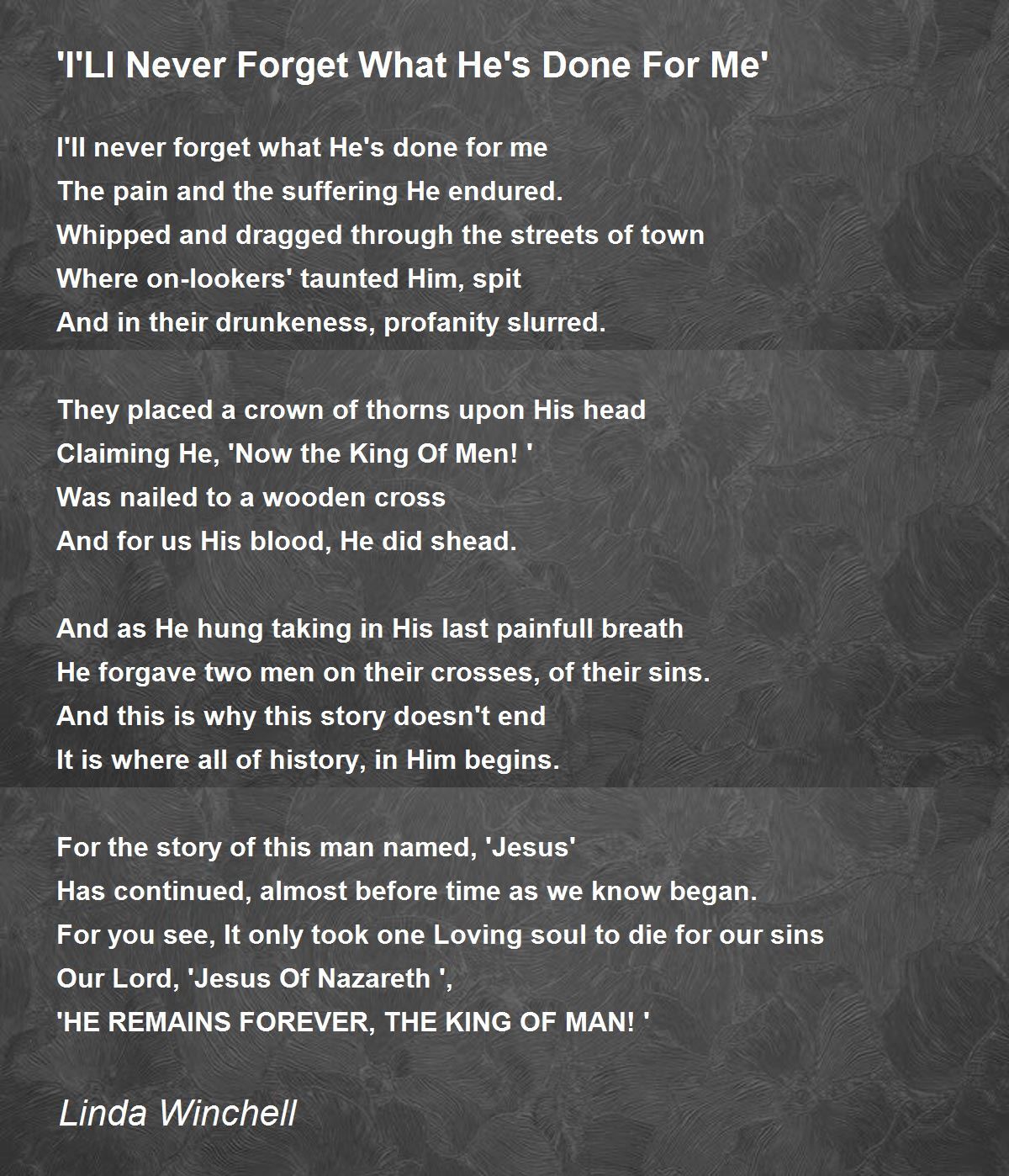 'I'Ll Never Forget What He's Done For Me'

I'll never forget what He's done for me
The pain and the suffering He endured.
Whipped and dragged through the streets of town
Where on-lookers' taunted Him, spit
And in their drunkeness, profanity slurred.

They placed a crown of thorns upon His head
Claiming He, 'Now the King Of Men! '
Was nailed to a wooden cross
And for us His blood, He did shead.

And as He hung taking in His last painfull breath
He forgave two men on their crosses, of their sins.
And this is why this story doesn't end
It is where all of history, in Him begins.

For the story of this man named, 'Jesus'
Has continued, almost before time as we know began.
For you see, It only took one Loving soul to die for our sins
Our Lord, 'Jesus Of Nazareth ',
'HE REMAINS FOREVER, THE KING OF MAN! '

Linda Winchell